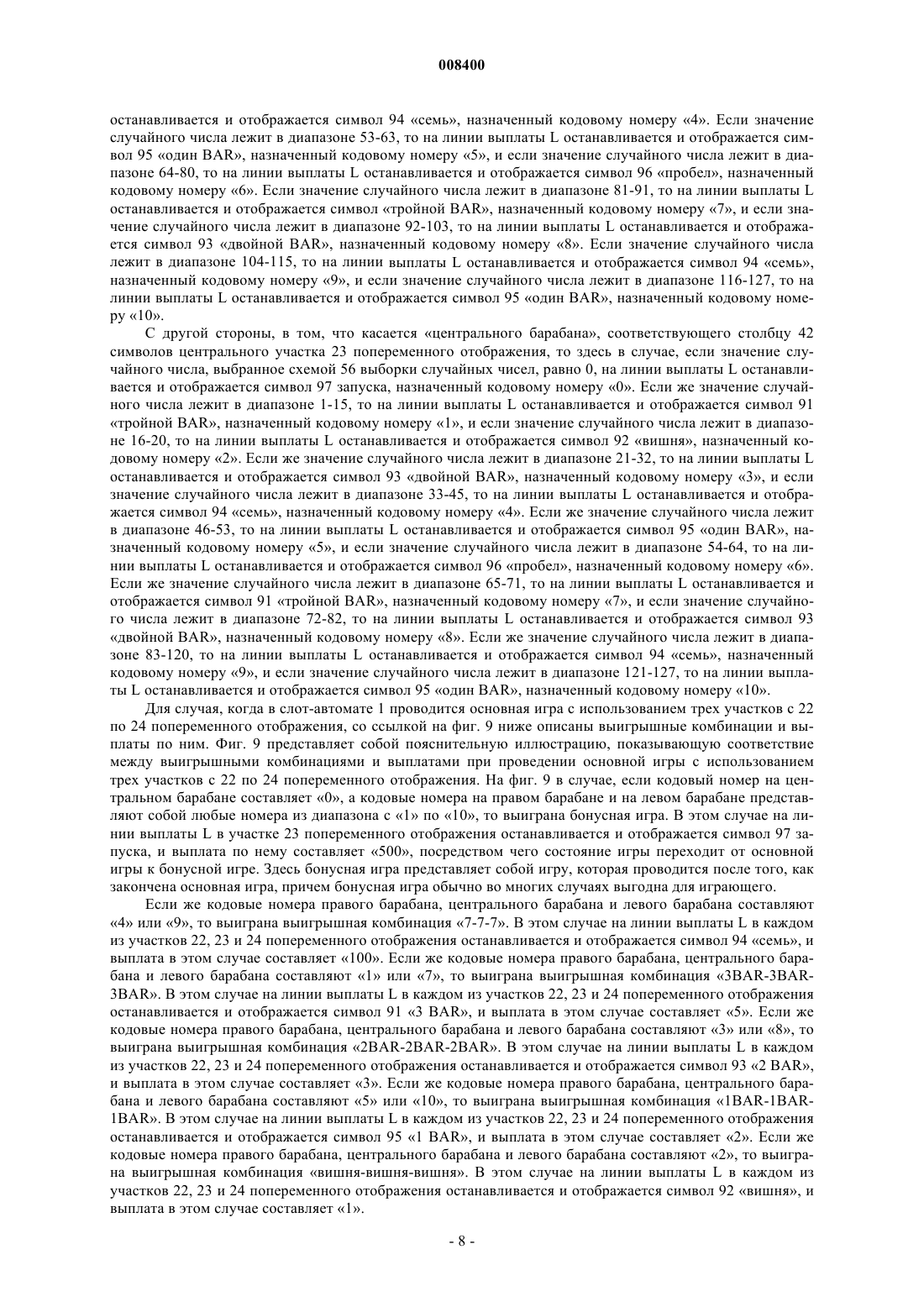 008400

останавливается и отображается символ 94 «семь», назначенный кодовому номеру «4». Если значение случайного числа лежит в диапазоне 53-63, то на линии выплаты L останавливается и отображается символ 95 «один BAR», назначенный кодовому номеру «5», и если значение случайного числа лежит в диапазоне 64-80, то на линии выплаты L останавливается и отображается символ 96 «пробел», назначенный кодовому номеру «6». Если значение случайного числа лежит в диапазоне 81-91, то на линии выплаты L останавливается и отображается символ «тройной BAR», назначенный кодовому номеру «7», и если значение случайного числа лежит в диапазоне 92-103, то на линии выплаты L останавливается и отображается символ 93 «двойной BAR», назначенный кодовому номеру «8». Если значение случайного числа лежит в диапазоне 104-115, то на линии выплаты L останавливается и отображается символ 94 «семь», назначенный кодовому номеру «9», и если значение случайного числа лежит в диапазоне 116-127, то на линии выплаты L останавливается и отображается символ 95 «один BAR», назначенный кодовому номеру «10».

С другой стороны, в том, что касается «центрального барабана», соответствующего столбцу 42 символов центрального участка 23 попеременного отображения, то здесь в случае, если значение случайного числа, выбранное схемой 56 выборки случайных чисел, равно 0, на линии выплаты L останавливается и отображается символ 97 запуска, назначенный кодовому номеру «0». Если же значение случайного числа лежит в диапазоне 1-15, то на линии выплаты L останавливается и отображается символ 91 «тройной BAR», назначенный кодовому номеру «1», и если значение случайного числа лежит в диапазоне 16-20, то на линии выплаты L останавливается и отображается символ 92 «вишня», назначенный кодовому номеру «2». Если же значение случайного числа лежит в диапазоне 21-32, то на линии выплаты L останавливается и отображается символ 93 «двойной BAR», назначенный кодовому номеру «3», и если значение случайного числа лежит в диапазоне 33-45, то на линии выплаты L останавливается и отображается символ 94 «семь», назначенный кодовому номеру «4». Если же значение случайного числа лежит в диапазоне 46-53, то на линии выплаты L останавливается и отображается символ 95 «один BAR», назначенный кодовому номеру «5», и если значение случайного числа лежит в диапазоне 54-64, то на линии выплаты L останавливается и отображается символ 96 «пробел», назначенный кодовому номеру «6». Если же значение случайного числа лежит в диапазоне 65-71, то на линии выплаты L останавливается и отображается символ 91 «тройной BAR», назначенный кодовому номеру «7», и если значение случайного числа лежит в диапазоне 72-82, то на линии выплаты L останавливается и отображается символ 93 «двойной BAR», назначенный кодовому номеру «8». Если же значение случайного числа лежит в диапазоне 83-120, то на линии выплаты L останавливается и отображается символ 94 «семь», назначенный кодовому номеру «9», и если значение случайного числа лежит в диапазоне 121-127, то на линии выплаты L останавливается и отображается символ 95 «один BAR», назначенный кодовому номеру «10».

Для случая, когда в слот-автомате 1 проводится основная игра с использованием трех участков с 22 по 24 попеременного отображения, со ссылкой на фиг. 9 ниже описаны выигрышные комбинации и выплаты по ним. Фиг. 9 представляет собой пояснительную иллюстрацию, показывающую соответствие между выигрышными комбинациями и выплатами при проведении основной игры с использованием трех участков с 22 по 24 попеременного отображения. На фиг. 9 в случае, если кодовый номер на центральном барабане составляет «0», а кодовые номера на правом барабане и на левом барабане представляют собой любые номера из диапазона с «1» по «10», то выиграна бонусная игра. В этом случае на линии выплаты L в участке 23 попеременного отображения останавливается и отображается символ 97 запуска, и выплата по нему составляет «500», посредством чего состояние игры переходит от основной игры к бонусной игре. Здесь бонусная игра представляет собой игру, которая проводится после того, как закончена основная игра, причем бонусная игра обычно во многих случаях выгодна для играющего.

Если же кодовые номера правого барабана, центрального барабана и левого барабана составляют «4» или «9», то выиграна выигрышная комбинация «7-7-7». В этом случае на линии выплаты L в каждом из участков 22, 23 и 24 попеременного отображения останавливается и отображается символ 94 «семь», и выплата в этом случае составляет «100». Если же кодовые номера правого барабана, центрального барабана и левого барабана составляют «1» или «7», то выиграна выигрышная комбинация «3BAR-3BAR-3BAR». В этом случае на линии выплаты L в каждом из участков 22, 23 и 24 попеременного отображения останавливается и отображается символ 91 «3 BAR», и выплата в этом случае составляет «5». Если же кодовые номера правого барабана, центрального барабана и левого барабана составляют «3» или «8», то выиграна выигрышная комбинация «2BAR-2BAR-2BAR». В этом случае на линии выплаты L в каждом из участков 22, 23 и 24 попеременного отображения останавливается и отображается символ 93 «2 BAR», и выплата в этом случае составляет «3». Если же кодовые номера правого барабана, центрального барабана и левого барабана составляют «5» или «10», то выиграна выигрышная комбинация «1BAR-1BAR-1BAR». В этом случае на линии выплаты L в каждом из участков 22, 23 и 24 попеременного отображения останавливается и отображается символ 95 «1 BAR», и выплата в этом случае составляет «2». Если же кодовые номера правого барабана, центрального барабана и левого барабана составляют «2», то выиграна выигрышная комбинация «вишня-вишня-вишня». В этом случае на линии выплаты L в каждом из участков 22, 23 и 24 попеременного отображения останавливается и отображается символ 92 «вишня», и выплата в этом случае составляет «1».

- 8 -